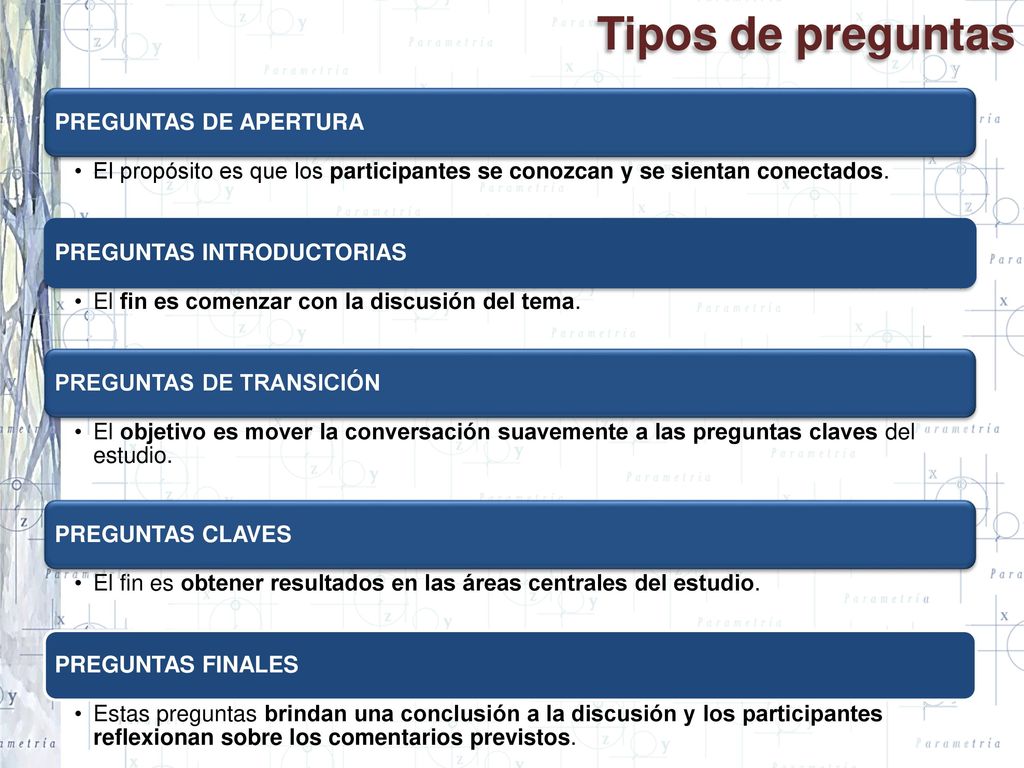 Tipos de preguntas

PREGUNTAS DE APERTURA

• El propósito es que los participantes se conozcan y se sientan conectados.

PREGUNTAS INTRODUCTORIAS

• El fin es comenzar con la discusión del tema.

PREGUNTAS DE TRANSICIÓN

• El objetivo es mover la conversación suavemente a las preguntas claves del estudio.

PREGUNTAS CLAVES

• El fin es obtener resultados en las áreas centrales del estudio.

PREGUNTAS FINALES

• Estas preguntas brindan una conclusión a la discusión y los participantes reflexionan sobre los comentarios previstos.